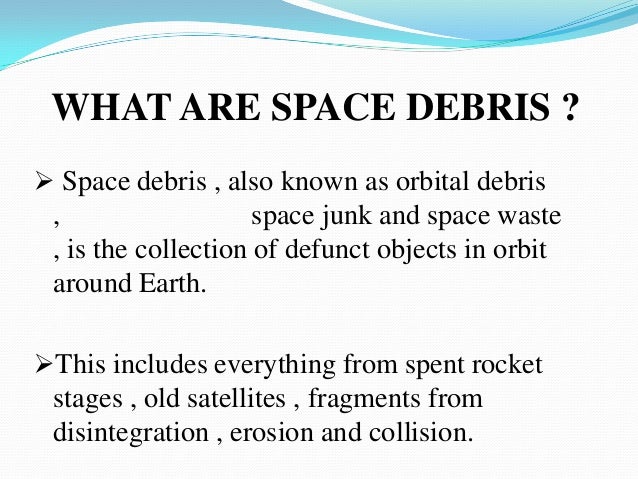 WHAT ARE SPACE DEBRIS ?

➢ Space debris , also known as orbital debris , space junk and space waste , is the collection of defunct objects in orbit around Earth.

➢This includes everything from spent rocket stages , old satellites , fragments from disintegration , erosion and collision.